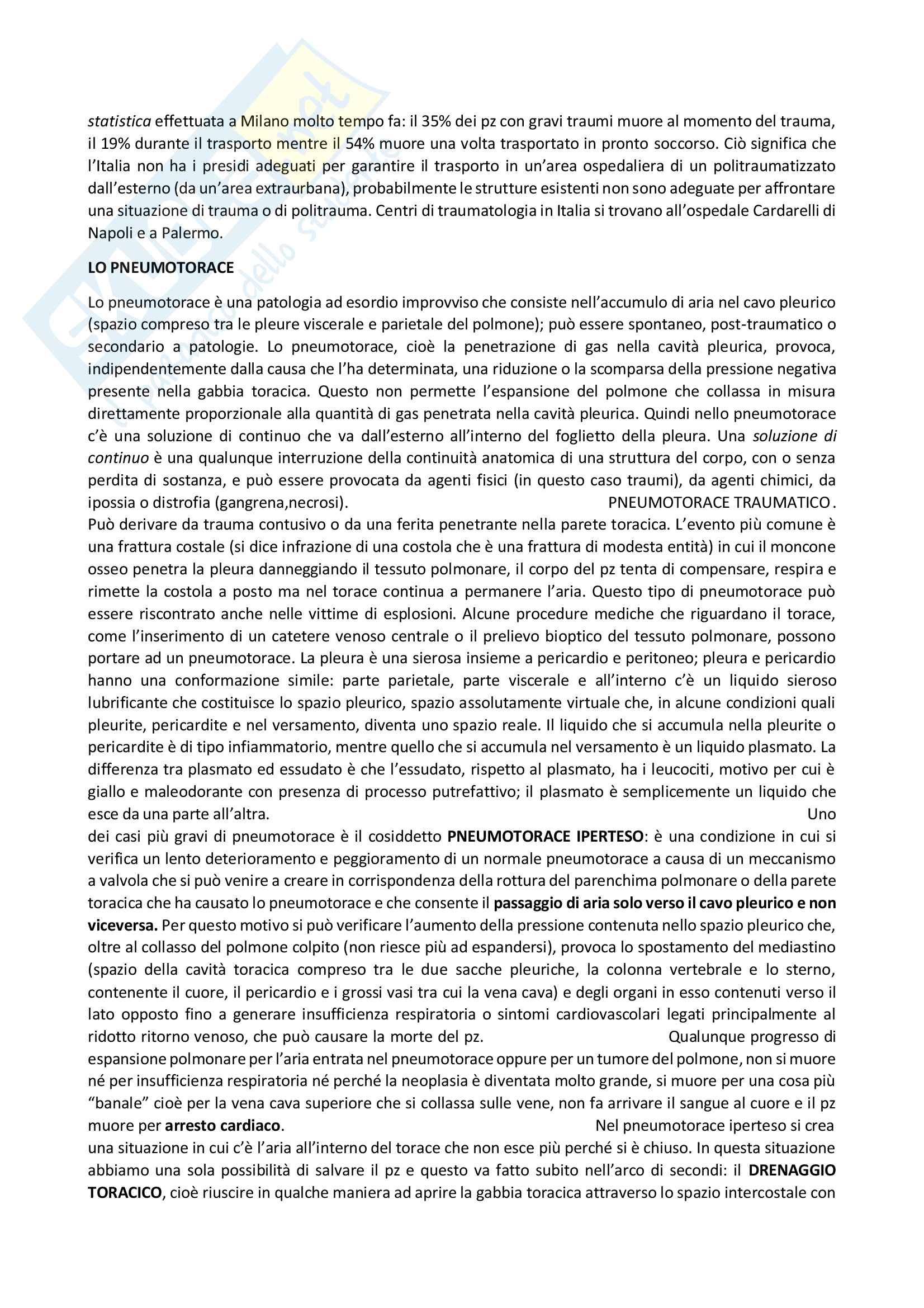 statistica effettuata a Milano molto tempo fa: il 35% dei pz con gravi traumi muore al momento del trauma, il 19% durante il trasporto mentre il 54% muore una volta trasportato in pronto soccorso. Ciò significa che l'Italia non ha i presidi adeguati per garantire il trasporto in un'area ospedaliera di un politraumatizzato dall'esterno (da un'area extraurbana), probabilmente le strutture esistenti non sono adeguate per affrontare una situazione di trauma o di politrauma. Centri di traumatologia in Italia si trovano all'ospedale Cardarelli di Napoli e a Palermo.

LO PNEUMOTORACE

Lo pneumotorace è una patologia ad esordio improvviso che consiste nell'accumulo di aria nel cavo pleurico (spazio compreso tra le pleure viscerale e parietale del polmone); può essere spontaneo, post-traumatico o secondario a patologie. Lo pneumotorace, cioè la penetrazione di gas nella cavità pleurica, provoca, indipendentemente dalla causa che l'ha determinata, una riduzione o la scomparsa della pressione negativa presente nella gabbia toracica. Questo non permette l'espansione del polmone che collassa in misura direttamente proporzionale alla quantità di gas penetrata nella cavità pleurica. Quindi nello pneumotorace c'è una soluzione di continuo che va dall'esterno all'interno del foglietto della pleura. Una soluzione di continuo è una qualunque interruzione della continuità anatomica di una struttura del corpo, con o senza perdita di sostanza, e può essere provocata da agenti fisici (in questo caso traumi), da agenti chimici, da ipossia o distrofia (gangrena,necrosi). PNEUMOTORACE TRAUMATICO. Può derivare da trauma contusivo o da una ferita penetrante nella parete toracica. L'evento più comune è una frattura costale (si dice infrazione di una costola che è una frattura di modesta entità) in cui il moncone osseo penetra la pleura danneggiando il tessuto polmonare, il corpo del pz tenta di compensare, respira e rimette la costola a posto ma nel torace continua a permanere l'aria. Questo tipo di pneumotorace può essere riscontrato anche nelle vittime di esplosioni. Alcune procedure mediche che riguardano il torace, come l'inserimento di un catetere venoso centrale o il prelievo bioptico del tessuto polmonare, possono portare ad un pneumotorace. La pleura è una sierosa insieme a pericardio e peritoneo; pleura e pericardio hanno una conformazione simile: parte parietale, parte viscerale e all'interno c'è un liquido sieroso lubrificante che costituisce lo spazio pleurico, spazio assolutamente virtuale che, in alcune condizioni quali pleurite, pericardite e nel versamento, diventa uno spazio reale. Il liquido che si accumula nella pleurite o pericardite è di tipo infiammatorio, mentre quello che si accumula nel versamento è un liquido plasmato. La differenza tra plasmato ed essudato è che l'essudato, rispetto al plasmato, ha i leucociti, motivo per cui è giallo e maleodorante con presenza di processo putrefattivo; il plasmato è semplicemente un liquido che esce da una parte all'altra. Uno dei casi più gravi di pneumotorace è il cosiddetto PNEUMOTORACE IPERTESO: è una condizione in cui si verifica un lento deterioramento e peggioramento di un normale pneumotorace a causa di un meccanismo a valvola che si può venire a creare in corrispondenza della rottura del parenchima polmonare o della parete toracica che ha causato lo pneumotorace e che consente il passaggio di aria solo verso il cavo pleurico e non viceversa. Per questo motivo si può verificare l'aumento della pressione contenuta nello spazio pleurico che, oltre al collasso del polmone colpito (non riesce più ad espandersi), provoca lo spostamento del mediastino (spazio della cavità toracica compreso tra le due sacche pleuriche, la colonna vertebrale e lo sterno, contenente il cuore, il pericardio e i grossi vasi tra cui la vena cava) e degli organi in esso contenuti verso il lato opposto fino a generare insufficienza respiratoria o sintomi cardiovascolari legati principalmente al ridotto ritorno venoso, che può causare la morte del pz. Qualunque progresso di espansione polmonare per l'aria entrata nel pneumotorace oppure per un tumore del polmone, non si muore né per insufficienza respiratoria né perché la neoplasia è diventata molto grande, si muore per una cosa più "banale" cioè per la vena cava superiore che si collassa sulle vene, non fa arrivare il sangue al cuore e il pz muore per arresto cardiaco. Nel pneumotorace iperteso si crea una situazione in cui c'è l'aria all'interno del torace che non esce più perché si è chiuso. In questa situazione abbiamo una sola possibilità di salvare il pz e questo va fatto subito nell'arco di secondi: il DRENAGGIO TORACICO, cioè riuscire in qualche maniera ad aprire la gabbia toracica attraverso lo spazio intercostale con